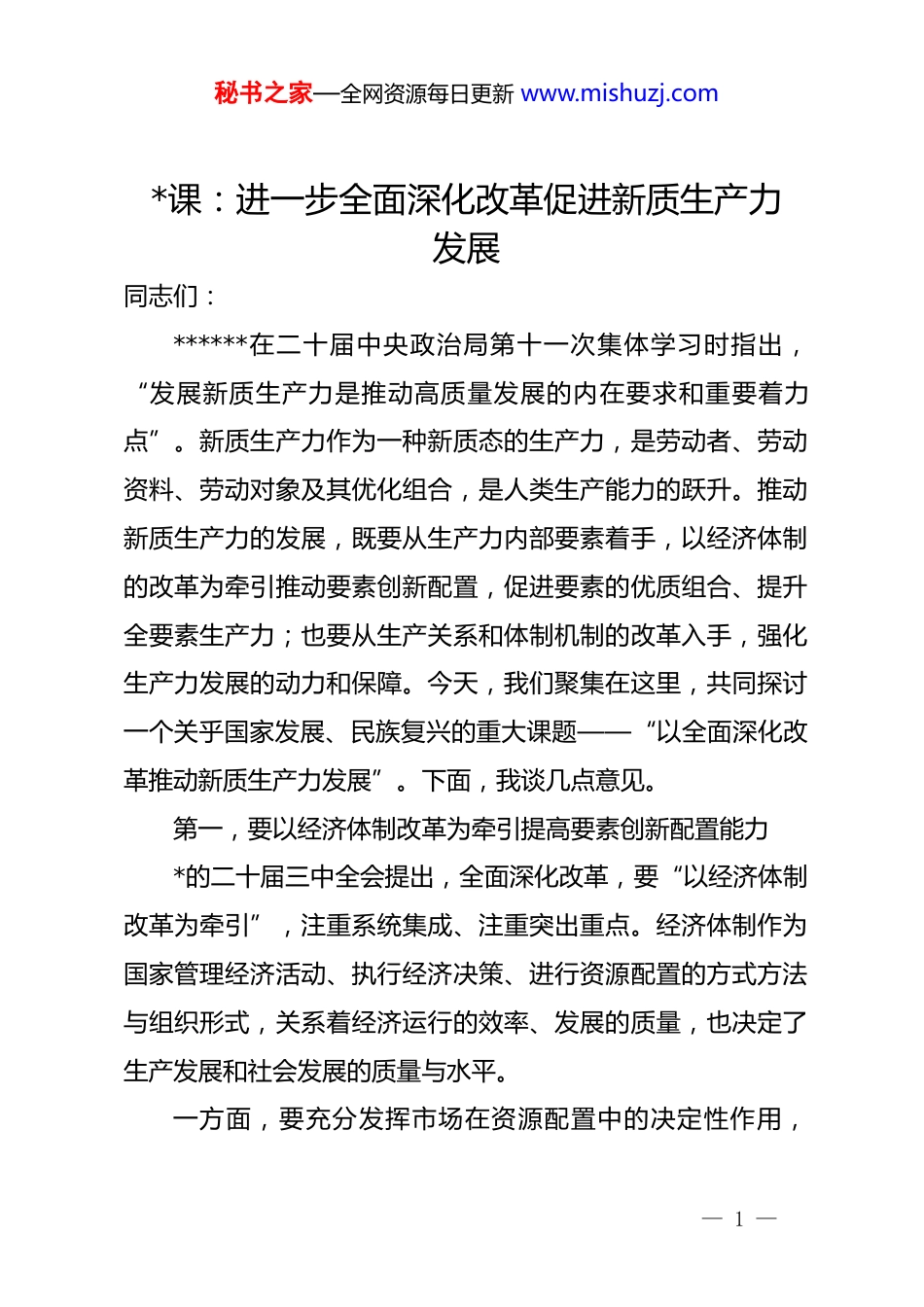 秘书之家—全网资源每日更新 www.mishuzj.com

*课：进一步全面深化改革促进新质生产力发展

同志们：

******在二十届中央政治局第十一次集体学习时指出，“发展新质生产力是推动高质量发展的内在要求和重要着力点”。新质生产力作为一种新质态的生产力，是劳动者、劳动资料、劳动对象及其优化组合，是人类生产能力的跃升。推动新质生产力的发展，既要从生产力内部要素着手，以经济体制的改革为牵引推动要素创新配置，促进要素的优质组合、提升全要素生产力；也要从生产关系和体制机制的改革入手，强化生产力发展的动力和保障。今天，我们聚集在这里，共同探讨一个关乎国家发展、民族复兴的重大课题——“以全面深化改革推动新质生产力发展”。下面，我谈几点意见。

第一，要以经济体制改革为牵引提高要素创新配置能力

*的二十届三中全会提出，全面深化改革，要“以经济体制改革为牵引”，注重系统集成、注重突出重点。经济体制作为国家管理经济活动、执行经济决策、进行资源配置的方式方法与组织形式，关系着经济运行的效率、发展的质量，也决定了生产发展和社会发展的质量与水平。

一方面，要充分发挥市场在资源配置中的决定性作用，

— 1 —